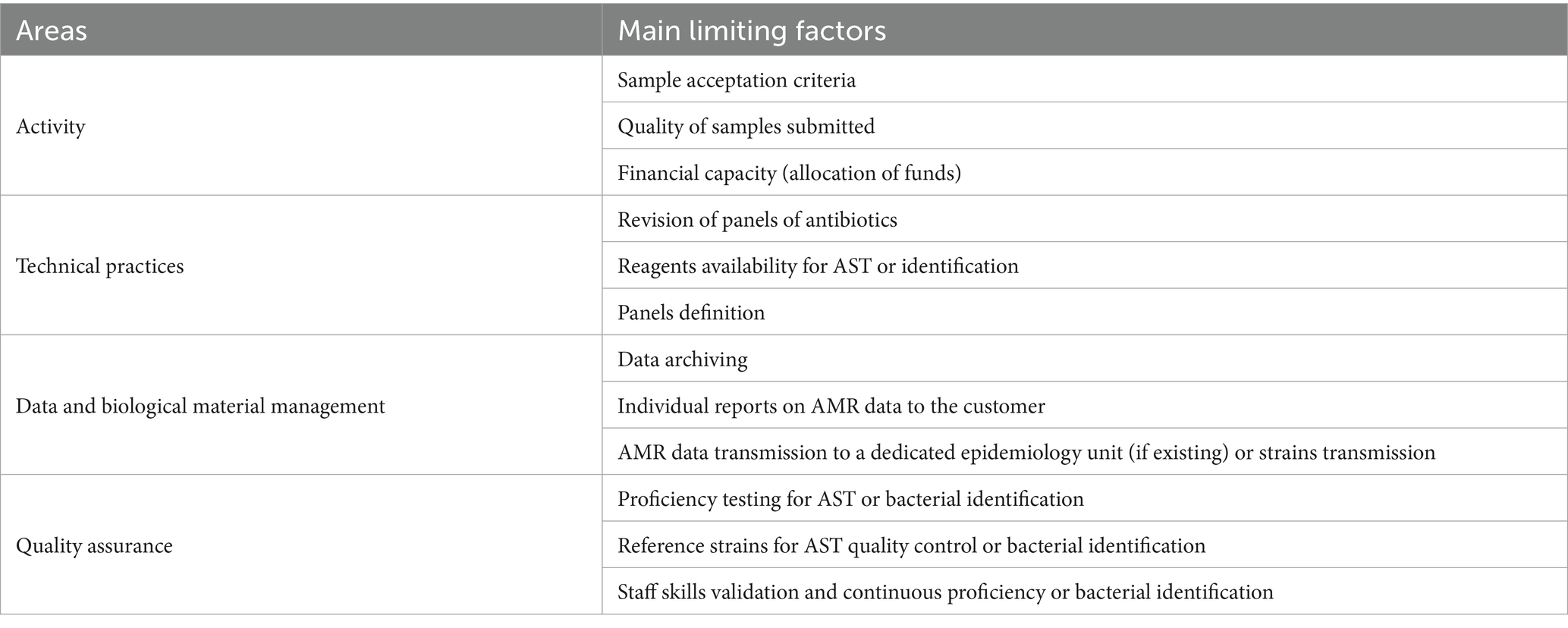 | Areas | Main limiting factors |
|---|---|
| Activity | Sample acceptation criteria |
| | Quality of samples submitted |
| | Financial capacity (allocation of funds) |
| Technical practices | Revision of panels of antibiotics |
| | Reagents availability for AST or identification |
| | Panels definition |
| Data and biological material management | Data archiving |
| | Individual reports on AMR data to the customer |
| | AMR data transmission to a dedicated epidemiology unit (if existing) or strains transmission |
| Quality assurance | Proficiency testing for AST or bacterial identification |
| | Reference strains for AST quality control or bacterial identification |
| | Staff skills validation and continuous proficiency or bacterial identification |